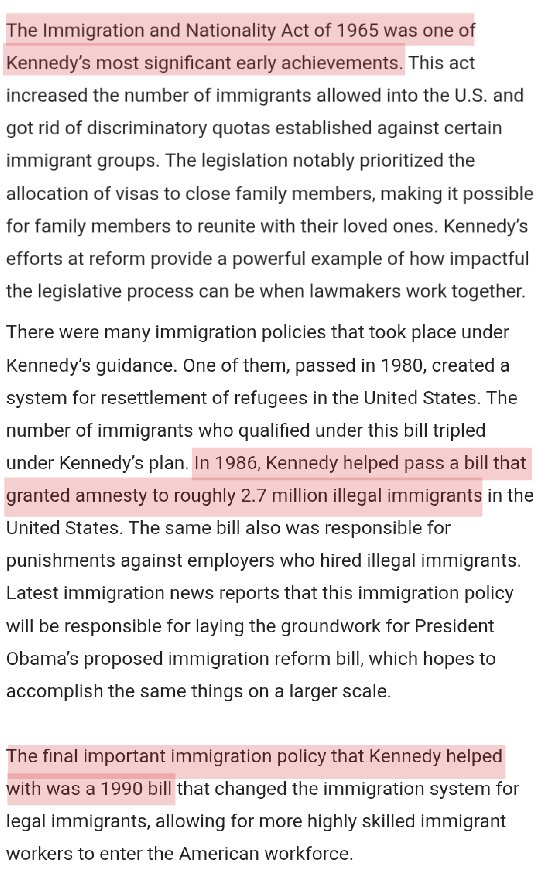 The Immigration and Nationality Act of 1965 was one of Kennedy's most significant early achievements. This act increased the number of immigrants allowed into the U.S. and got rid of discriminatory quotas established against certain immigrant groups. The legislation notably prioritized the allocation of visas to close family members, making it possible for family members to reunite with their loved ones. Kennedy's efforts at reform provide a powerful example of how impactful the legislative process can be when lawmakers work together.

There were many immigration policies that took place under Kennedy's guidance. One of them, passed in 1980, created a system for resettlement of refugees in the United States. The number of immigrants who qualified under this bill tripled under Kennedy's plan. In 1986, Kennedy helped pass a bill that granted amnesty to roughly 2.7 million illegal immigrants in the United States. The same bill also was responsible for punishments against employers who hired illegal immigrants. Latest immigration news reports that this immigration policy will be responsible for laying the groundwork for President Obama's proposed immigration reform bill, which hopes to accomplish the same things on a larger scale.

The final important immigration policy that Kennedy helped with was a 1990 bill that changed the immigration system for legal immigrants, allowing for more highly skilled immigrant workers to enter the American workforce.